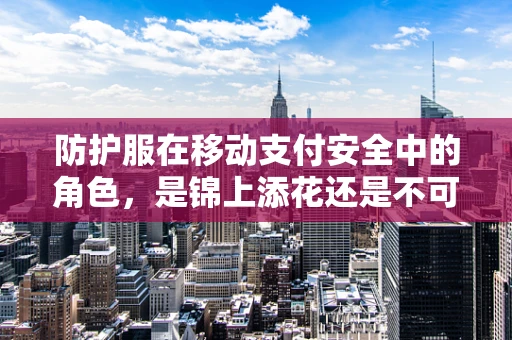 防护服在移动支付安全中的角色，是锦上添花还是不可